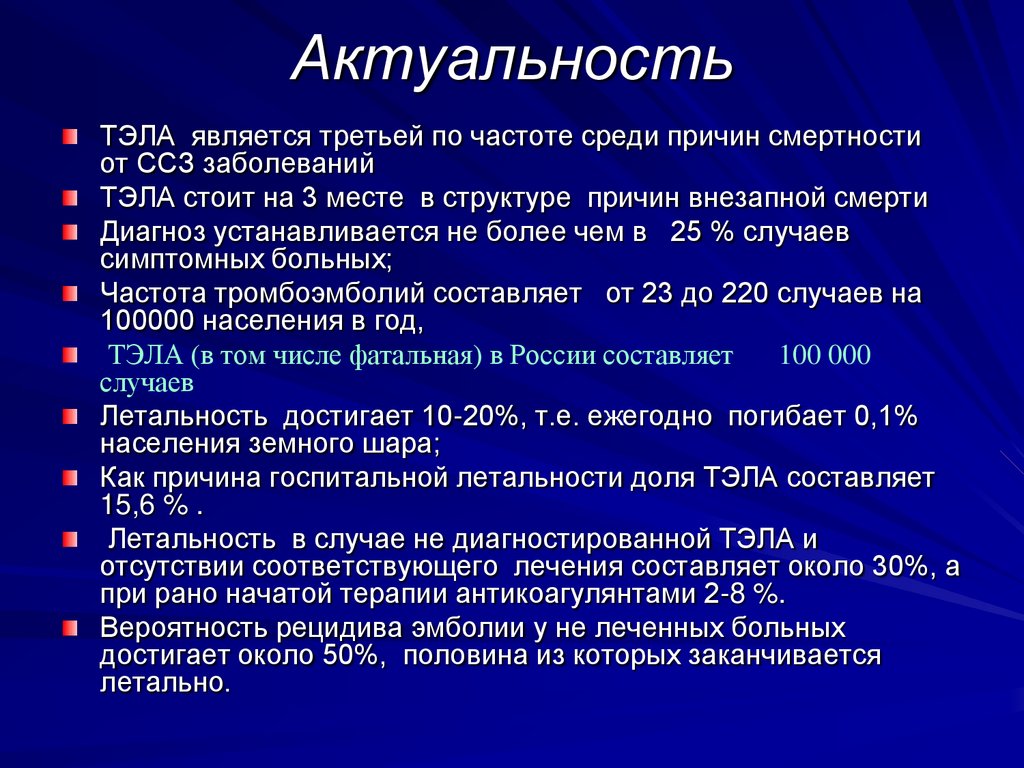 Актуальность

ТЭЛА является третьей по частоте среди причин смертности от ССЗ заболеваний

ТЭЛА стоит на 3 месте в структуре причин внезапной смерти

Диагноз устанавливается не более чем в 25 % случаев симптомных больных;

Частота тромбоэмболий составляет от 23 до 220 случаев на 100000 населения в год,

ТЭЛА (в том числе фатальная) в России составляет 100 000 случаев

Летальность достигает 10-20%, т.е. ежегодно погибает 0,1% населения земного шара;

Как причина госпитальной летальности доля ТЭЛА составляет 15,6 % .

Летальность в случае не диагностированной ТЭЛА и отсутствии соответствующего лечения составляет около 30%, а при рано начатой терапии антикоагулянтами 2-8 %.

Вероятность рецидива эмболии у не леченных больных достигает около 50%, половина из которых заканчивается летально.